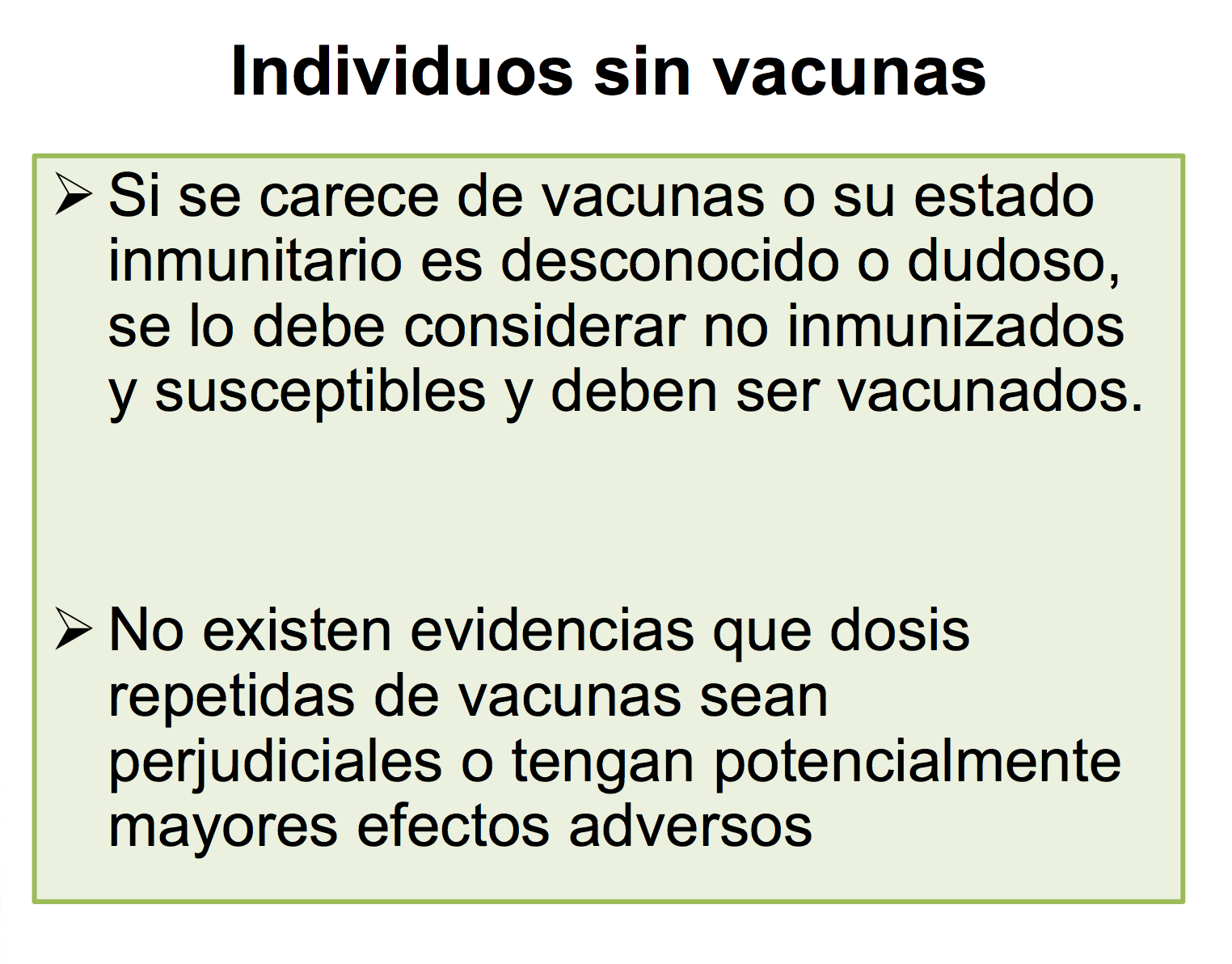 Individuos sin vacunas

➢ Si se carece de vacunas o su estado inmunitario es desconocido o dudoso, se lo debe considerar no inmunizados y susceptibles y deben ser vacunados.

➢ No existen evidencias que dosis repetidas de vacunas sean perjudiciales o tengan potencialmente mayores efectos adversos